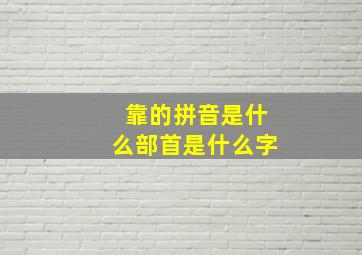 靠的拼音是什么部首是什么字